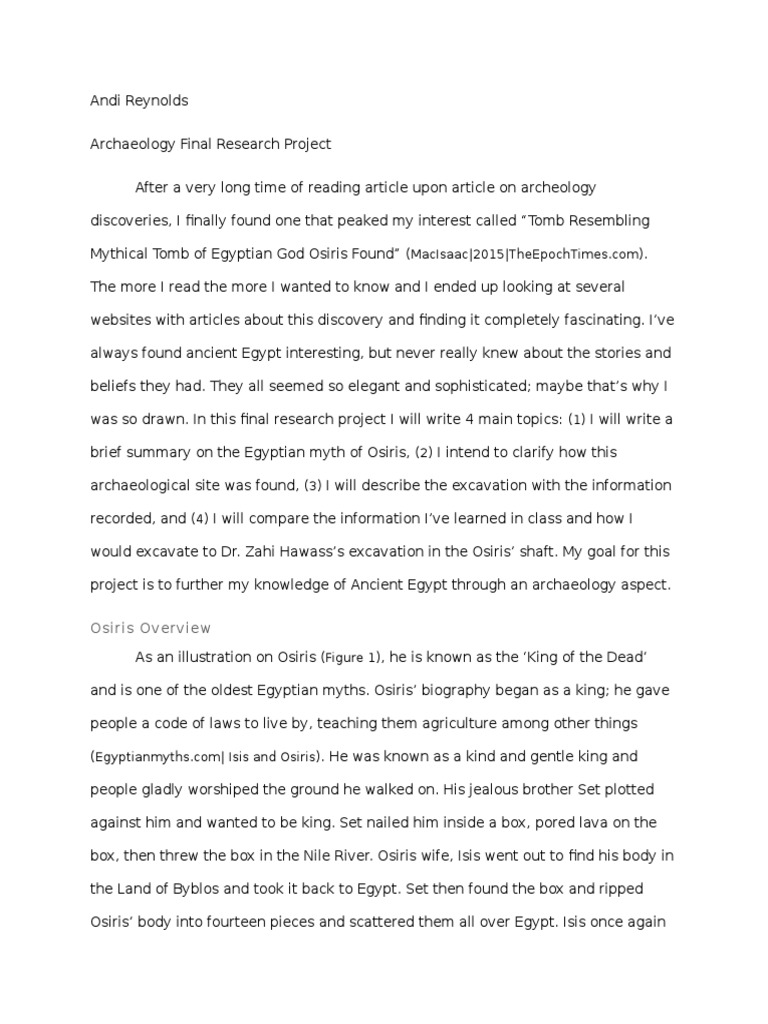 Andi Reynolds

Archaeology Final Research Project

After a very long time of reading article upon article on archeology discoveries, I finally found one that peaked my interest called "Tomb Resembling Mythical Tomb of Egyptian God Osiris Found" (MacIsaac|2015|TheEpochTimes.com). The more I read the more I wanted to know and I ended up looking at several websites with articles about this discovery and finding it completely fascinating. I've always found ancient Egypt interesting, but never really knew about the stories and beliefs they had. They all seemed so elegant and sophisticated; maybe that's why I was so drawn. In this final research project I will write 4 main topics: (1) I will write a brief summary on the Egyptian myth of Osiris, (2) I intend to clarify how this archaeological site was found, (3) I will describe the excavation with the information recorded, and (4) I will compare the information I've learned in class and how I would excavate to Dr. Zahi Hawass's excavation in the Osiris' shaft. My goal for this project is to further my knowledge of Ancient Egypt through an archaeology aspect.

Osiris Overview

As an illustration on Osiris (Figure 1), he is known as the 'King of the Dead' and is one of the oldest Egyptian myths. Osiris' biography began as a king; he gave people a code of laws to live by, teaching them agriculture among other things (Egyptianmyths.com| Isis and Osiris). He was known as a kind and gentle king and people gladly worshiped the ground he walked on. His jealous brother Set plotted against him and wanted to be king. Set nailed him inside a box, pored lava on the box, then threw the box in the Nile River. Osiris wife, Isis went out to find his body in the Land of Byblos and took it back to Egypt. Set then found the box and ripped Osiris' body into fourteen pieces and scattered them all over Egypt. Isis once again